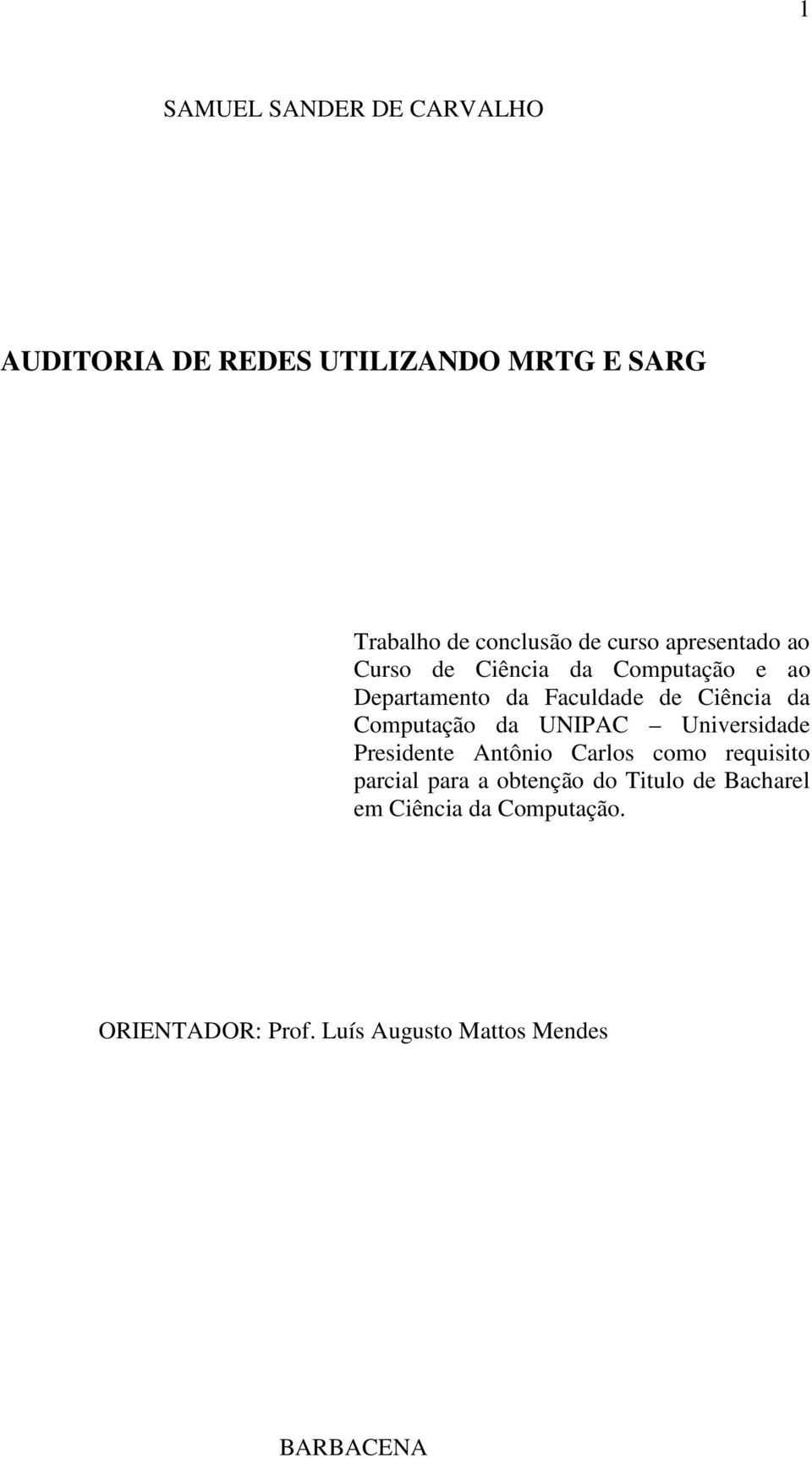 1

SAMUEL SANDER DE CARVALHO

AUDITORIA DE REDES UTILIZANDO MRTG E SARG

Trabalho de conclusão de curso apresentado ao Curso de Ciência da Computação e ao Departamento da Faculdade de Ciência da Computação da UNIPAC – Universidade Presidente Antônio Carlos como requisito parcial para a obtenção do Titulo de Bacharel em Ciência da Computação.

ORIENTADOR: Prof. Luís Augusto Mattos Mendes

BARBACENA